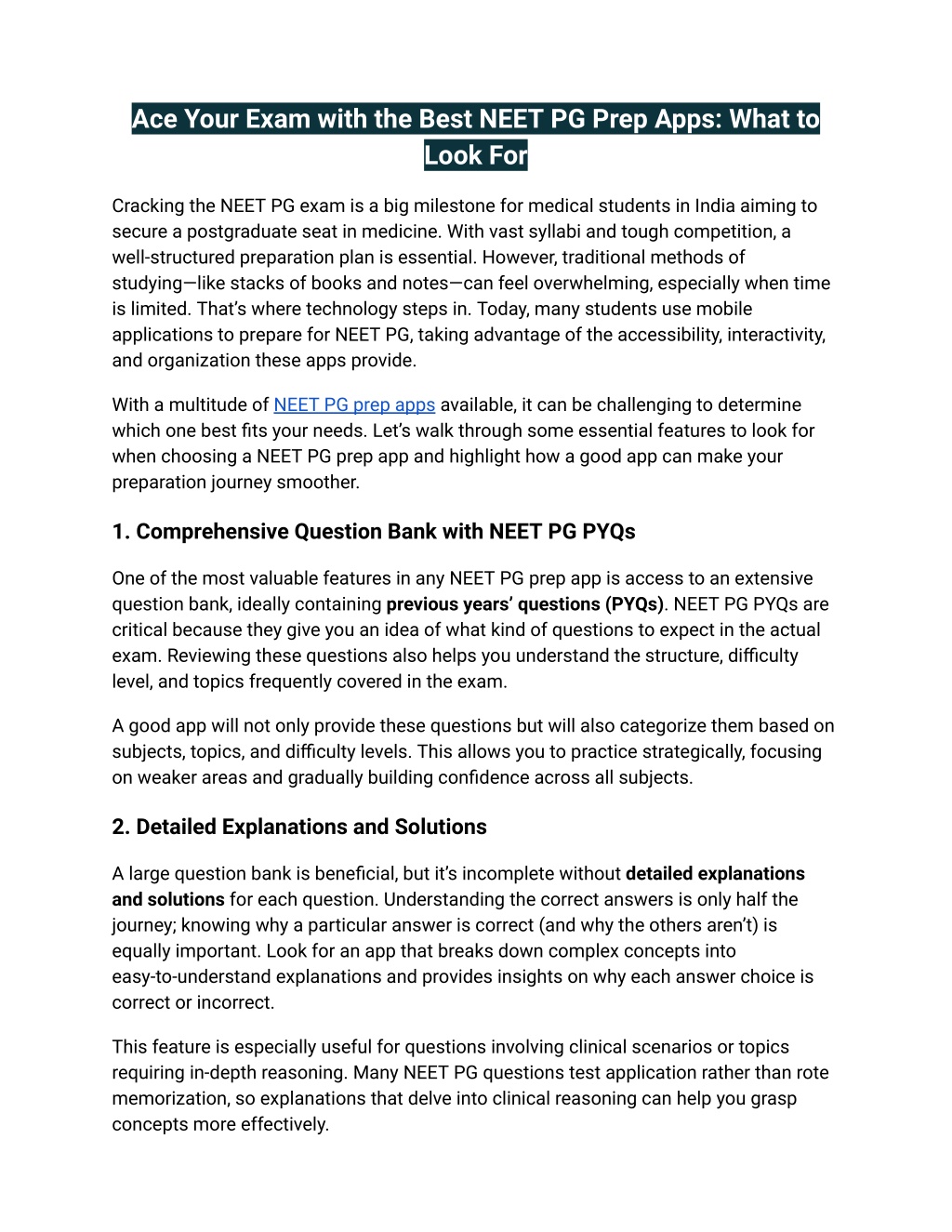 Ace Your Exam with the Best NEET PG Prep Apps: What to Look For

Cracking the NEET PG exam is a big milestone for medical students in India aiming to secure a postgraduate seat in medicine. With vast syllabi and tough competition, a well-structured preparation plan is essential. However, traditional methods of studying—like stacks of books and notes—can feel overwhelming, especially when time is limited. That's where technology steps in. Today, many students use mobile applications to prepare for NEET PG, taking advantage of the accessibility, interactivity, and organization these apps provide.

With a multitude of NEET PG prep apps available, it can be challenging to determine which one best fits your needs. Let's walk through some essential features to look for when choosing a NEET PG prep app and highlight how a good app can make your preparation journey smoother.

1. Comprehensive Question Bank with NEET PG PYQs

One of the most valuable features in any NEET PG prep app is access to an extensive question bank, ideally containing previous years' questions (PYQs). NEET PG PYQs are critical because they give you an idea of what kind of questions to expect in the actual exam. Reviewing these questions also helps you understand the structure, difficulty level, and topics frequently covered in the exam.

A good app will not only provide these questions but will also categorize them based on subjects, topics, and difficulty levels. This allows you to practice strategically, focusing on weaker areas and gradually building confidence across all subjects.

2. Detailed Explanations and Solutions

A large question bank is beneficial, but it's incomplete without detailed explanations and solutions for each question. Understanding the correct answers is only half the journey; knowing why a particular answer is correct (and why the others aren't) is equally important. Look for an app that breaks down complex concepts into easy-to-understand explanations and provides insights on why each answer choice is correct or incorrect.

This feature is especially useful for questions involving clinical scenarios or topics requiring in-depth reasoning. Many NEET PG questions test application rather than rote memorization, so explanations that delve into clinical reasoning can help you grasp concepts more effectively.